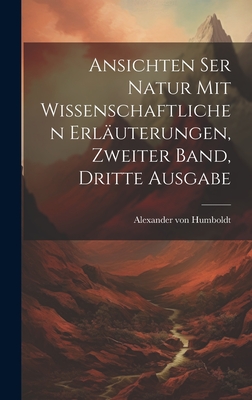 Ansichten Ser Natur Mit Wissenschaftlichen Erläuterungen, Zweiter Band, Dritte Ausgabe

Alexander von Humboldt